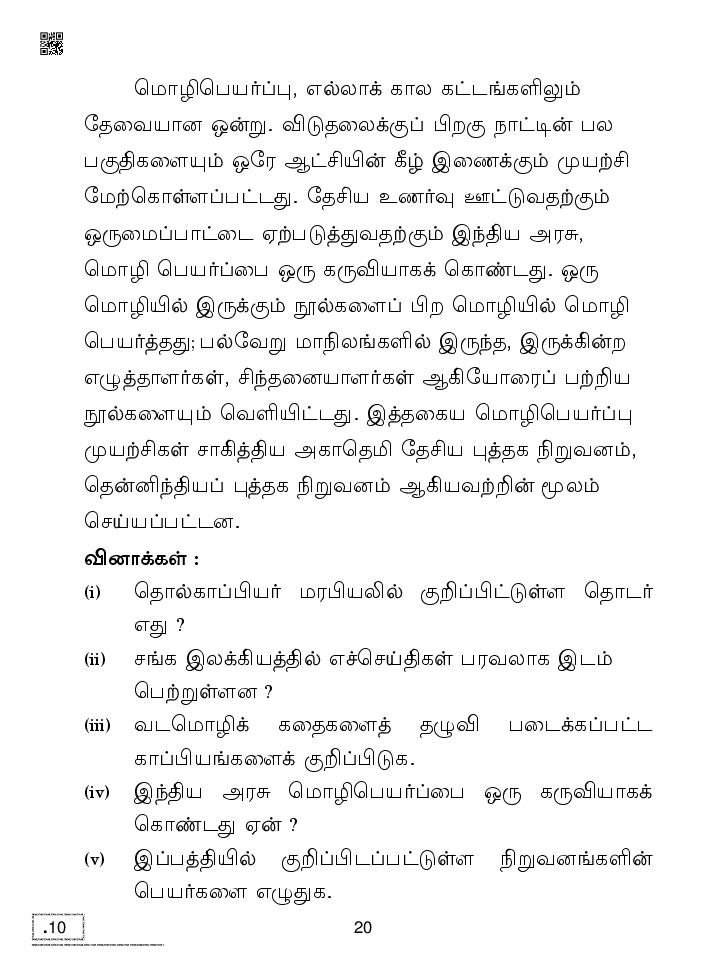 மொழிபெயர்ப்பு, எல்லாக் கால கட்டங்களிலும் தேவையான ஒன்று. விடுதலைக்குப் பிறகு நாட்டின் பல பகுதிகளையும் ஒரே ஆட்சியின் கீழ் இணைக்கும் முயற்சி மேற்கொள்ளப்பட்டது. தேசிய உணர்வு ஊட்டுவதற்கும் ஒருமைப்பாட்டை ஏற்படுத்துவதற்கும் இந்திய அரசு, மொழி பெயர்ப்பை ஒரு கருவியாகக் கொண்டது. ஒரு மொழியில் இருக்கும் நூல்களைப் பிற மொழியில் மொழி பெயர்த்தது; பல்வேறு மாநிலங்களில் இருந்த, இருக்கின்ற எழுத்தாளர்கள், சிந்தனையாளர்கள் ஆகியோரைப் பற்றிய நூல்களையும் வெளியிட்டது. இத்தகைய மொழிபெயர்ப்பு முயற்சிகள் சாகித்திய அகாதெமி தேசிய புத்தக நிறுவனம், தென்னிந்தியப் புத்தக நிறுவனம் ஆகியவற்றின் மூலம் செய்யப்பட்டன.

வினாக்கள் :

(i) தொல்காப்பியர் மரபியலில் குறிப்பிட்டுள்ள தொடர் எது ?

(ii) சங்க இலக்கியத்தில் எச்செய்திகள் பரவலாக இடம் பெற்றுள்ளன ?

(iii) வடமொழிக் கதைகளைத் தழுவி படைக்கப்பட்ட காப்பியங்களைக் குறிப்பிடுக.

(iv) இந்திய அரசு மொழிபெயர்ப்பை ஒரு கருவியாகக் கொண்டது ஏன் ?

(v) இப்பத்தியில் குறிப்பிடப்பட்டுள்ள நிறுவனங்களின் பெயர்களை எழுதுக.

.10

20